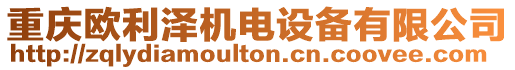 重庆欧利泽机电设备有限公司
http://zqlydiamoulton.cn.coovee.com